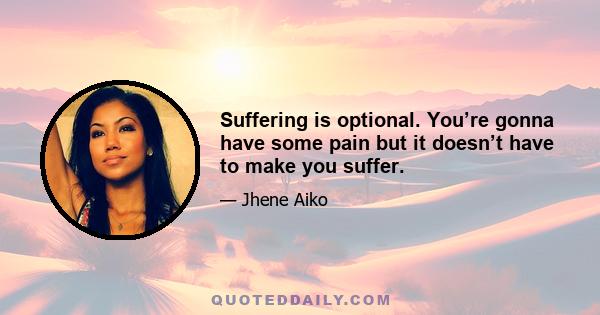 Suffering is optional. You’re gonna have some pain but it doesn’t have to make you suffer.

— Jhene Aiko

QUOTEDDAILY.COM